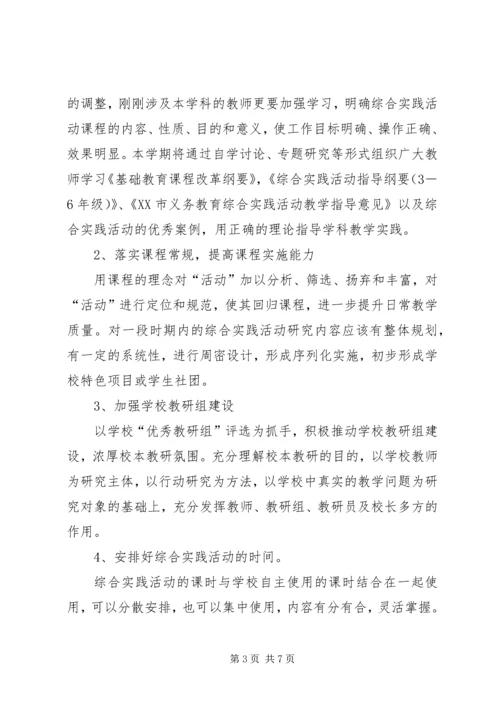 的调整，刚刚涉及本学科的教师更要加强学习，明确综合实践活动课程的内容、性质、目的和意义，使工作目标明确、操作正确、效果明显。本学期将通过自学讨论、专题研究等形式组织广大教师学习《基础教育课程改革纲要》，《综合实践活动指导纲要（3—6年级）》、《XX市义务教育综合实践活动教学指导意见》以及综合实践活动的优秀案例，用正确的理论指导学科教学实践。

2、落实课程常规，提高课程实施能力

用课程的理念对“活动”加以分析、筛选、扬弃和丰富，对“活动”进行定位和规范，使其回归课程，进一步提升日常教学质量。对一段时期内的综合实践活动研究内容应该有整体规划，有一定的系统性，进行周密设计，形成序列化实施，初步形成学校特色项目或学生社团。

3、加强学校教研组建设

以学校“优秀教研组”评选为抓手，积极推动学校教研组建设，浓厚校本教研氛围。充分理解校本教研的目的，以学校教师为研究主体，以行动研究为方法，以学校中真实的教学问题为研究对象的基础上，充分发挥教师、教研组、教研员及校长多方的作用。

4、安排好综合实践活动的时间。

综合实践活动的课时与学校自主使用的课时结合在一起使用，可以分散安排，也可以集中使用，内容有分有合，灵活掌握。

第3页 共7页